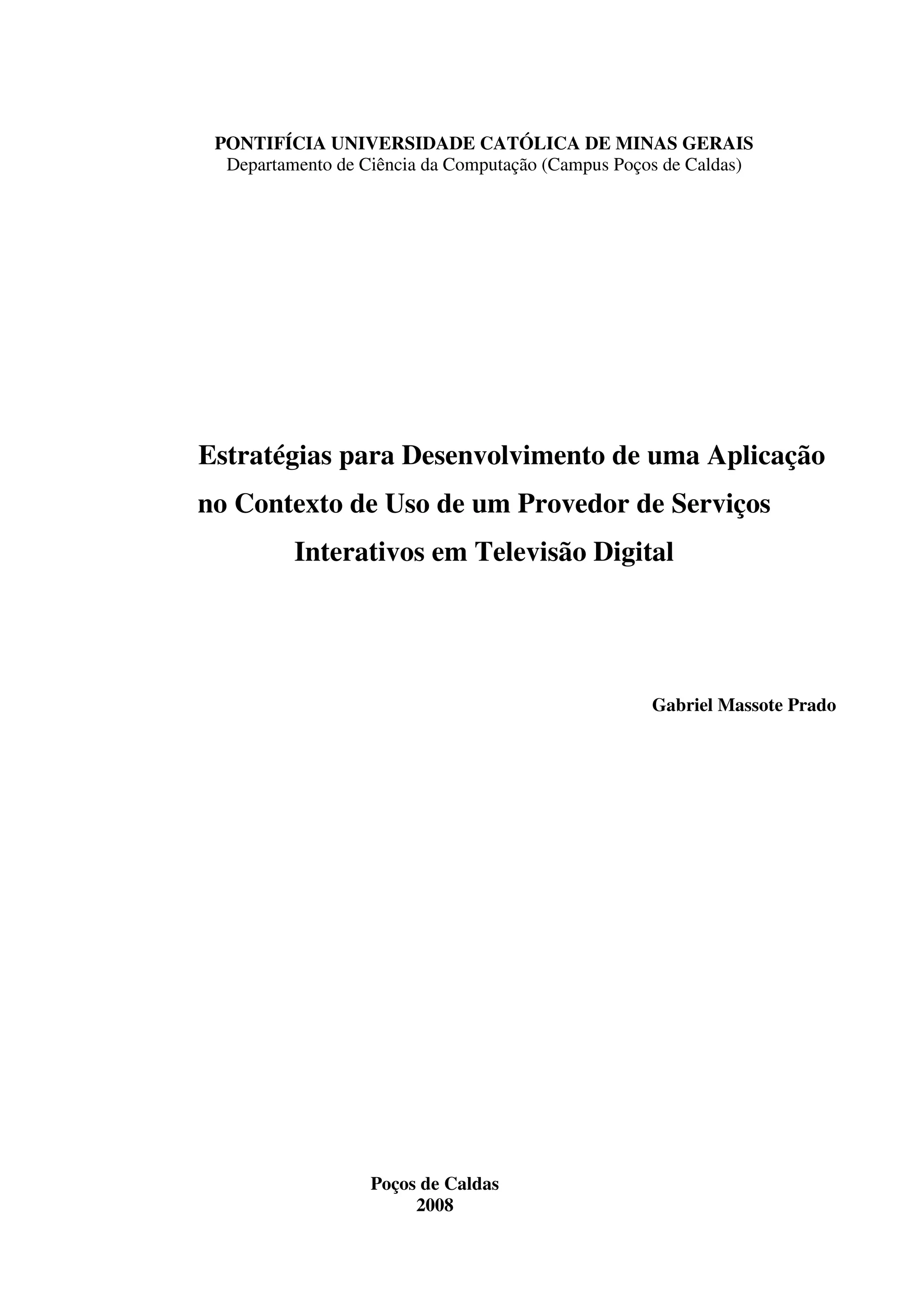 PONTIFÍCIA UNIVERSIDADE CATÓLICA DE MINAS GERAIS
Departamento de Ciência da Computação (Campus Poços de Caldas)

Estratégias para Desenvolvimento de uma Aplicação no Contexto de Uso de um Provedor de Serviços Interativos em Televisão Digital

Gabriel Massote Prado

Poços de Caldas
2008